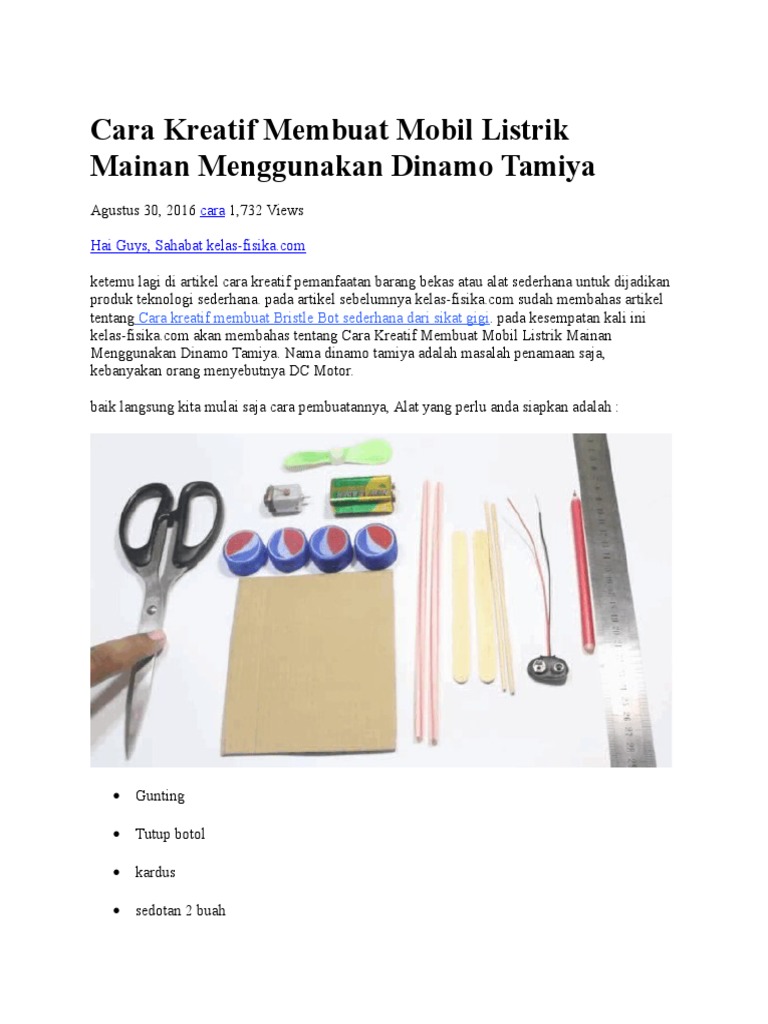 Cara Kreatif Membuat Mobil Listrik Mainan Menggunakan Dinamo Tamiya

Agustus 30, 2016 cara 1,732 Views

Hai Guys, Sahabat kelas-fisika.com

ketemu lagi di artikel cara kreatif pemanfaatan barang bekas atau alat sederhana untuk dijadikan produk teknologi sederhana. pada artikel sebelumnya kelas-fisika.com sudah membahas artikel tentang Cara kreatif membuat Bristle Bot sederhana dari sikat gigi. pada kesempatan kali ini kelas-fisika.com akan membahas tentang Cara Kreatif Membuat Mobil Listrik Mainan Menggunakan Dinamo Tamiya. Nama dinamo tamiya adalah masalah penamaan saja, kebanyakan orang menyebutnya DC Motor.

baik langsung kita mulai saja cara pembuatannya, Alat yang perlu anda siapkan adalah :

- Gunting
- Tutup botol
- kardus
- sedotan 2 buah